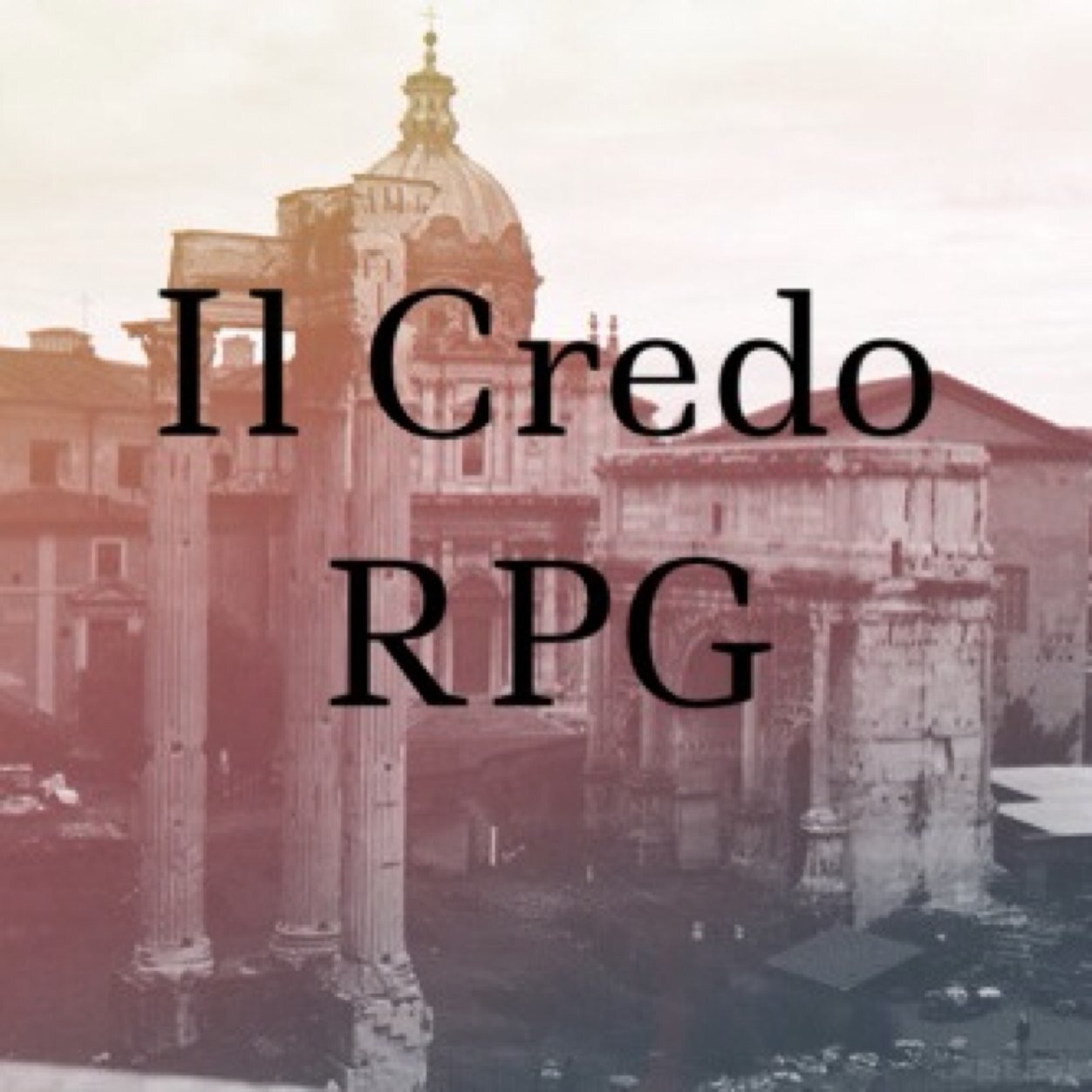 Il Credo
RPG